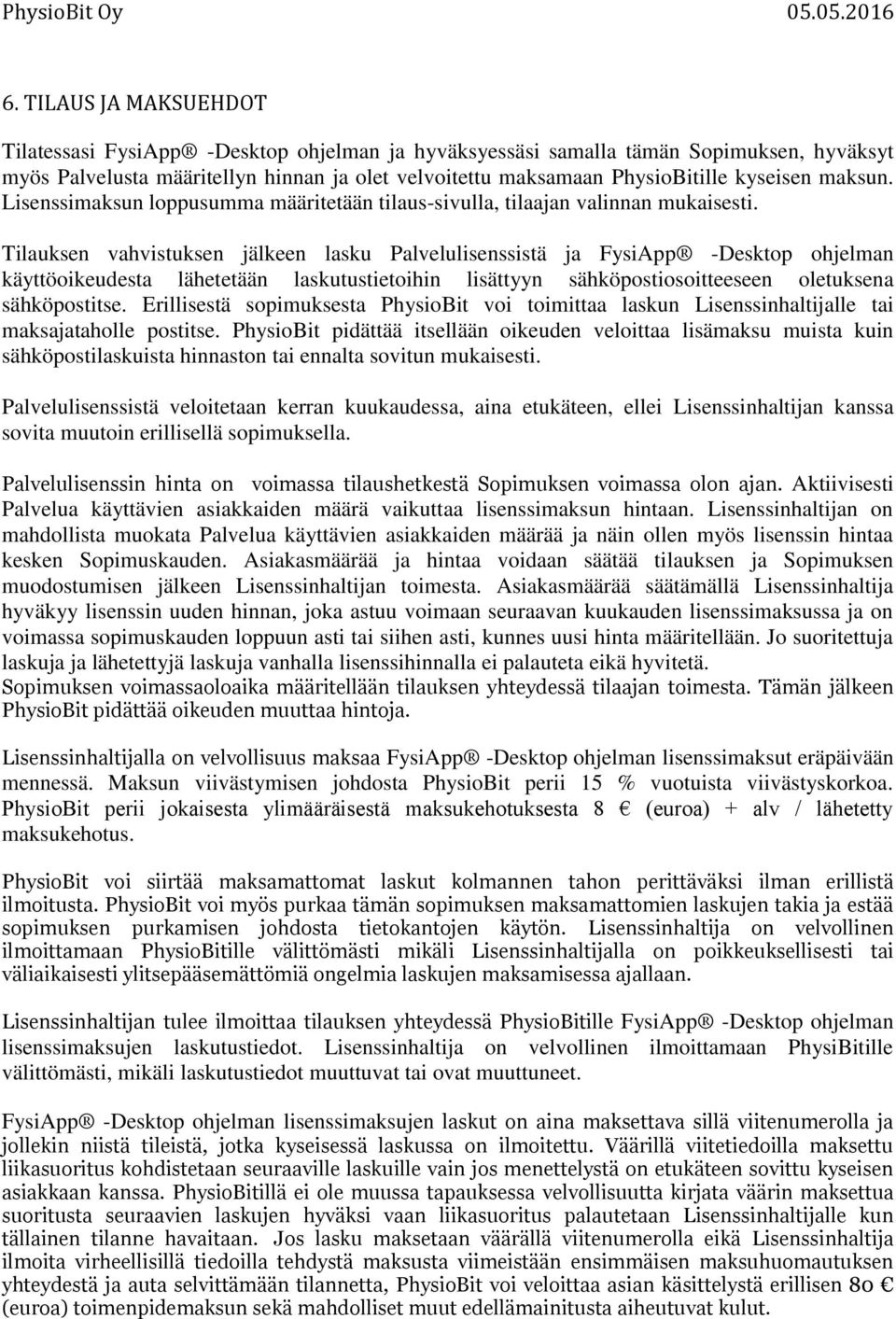 PhysioBit Oy 05.05.2016

6. TILAUS JA MAKSUEHDOT

Tilatessasi FysiApp® -Desktop ohjelman ja hyväksyessäsi samalla tämän Sopimuksen, hyväksyt myös Palvelusta määritellyn hinnan ja olet velvoitettu maksamaan PhysioBitille kyseisen maksun. Lisenssimaksun loppusumma määritetään tilaus-sivulla, tilaajan valinnan mukaisesti.

Tilauksen vahvistuksen jälkeen lasku Palvelulisenssistä ja FysiApp® -Desktop ohjelman käyttöoikeudesta lähetetään laskutustietoihin lisättyyn sähköpostiosoitteeseen oletuksena sähköpostitse. Erillisestä sopimuksesta PhysioBit voi toimittaa laskun Lisenssinhaltijalle tai maksajataholle postitse. PhysioBit pidättää itsellään oikeuden veloittaa lisämaksu muista kuin sähköpostilaskuista hinnaston tai ennalta sovitun mukaisesti.

Palvelulisenssistä veloitetaan kerran kuukaudessa, aina etukäteen, ellei Lisenssinhaltijan kanssa sovita muutoin erillisellä sopimuksella.

Palvelulisenssin hinta on voimassa tilaushetkestä Sopimuksen voimassa olon ajan. Aktiivisesti Palvelua käyttävien asiakkaiden määrä vaikuttaa lisenssimaksun hintaan. Lisenssinhaltijan on mahdollista muokata Palvelua käyttävien asiakkaiden määrää ja näin ollen myös lisenssin hintaa kesken Sopimuskauden. Asiakasmäärää ja hintaa voidaan säätää tilauksen ja Sopimuksen muodostumisen jälkeen Lisenssinhaltijan toimesta. Asiakasmäärää säätämällä Lisenssinhaltija hyväkyy lisenssin uuden hinnan, joka astuu voimaan seuraavan kuukauden lisenssimaksussa ja on voimassa sopimuskauden loppuun asti tai siihen asti, kunnes uusi hinta määritellään. Jo suoritettuja laskuja ja lähetettyjä laskuja vanhalla lisenssihinnalla ei palauteta eikä hyvitetä. Sopimuksen voimassaoloaika määritellään tilauksen yhteydessä tilaajan toimesta. Tämän jälkeen PhysioBit pidättää oikeuden muuttaa hintoja.

Lisenssinhaltijalla on velvollisuus maksaa FysiApp® -Desktop ohjelman lisenssimaksut eräpäivään mennessä. Maksun viivästymisen johdosta PhysioBit perii 15 % vuotuista viivästyskorkoa. PhysioBit perii jokaisesta ylimääräisestä maksukehotuksesta 8 € (euroa) + alv / lähetetty maksukehotus.

PhysioBit voi siirtää maksamattomat laskut kolmannen tahon perittäväksi ilman erillistä ilmoitusta. PhysioBit voi myös purkaa tämän sopimuksen maksamattomien laskujen takia ja estää sopimuksen purkamisen johdosta tietokantojen käytön. Lisenssinhaltija on velvollinen ilmoittamaan PhysioBitille välittömästi mikäli Lisenssinhaltijalla on poikkeuksellisesti tai väliaikaisesti ylitsepääsemättömiä ongelmia laskujen maksamisessa ajallaan.

Lisenssinhaltijan tulee ilmoittaa tilauksen yhteydessä PhysioBitille FysiApp® -Desktop ohjelman lisenssimaksujen laskutustiedot. Lisenssinhaltija on velvollinen ilmoittamaan PhysiBitille välittömästi, mikäli laskutustiedot muuttuvat tai ovat muuttuneet.

FysiApp® -Desktop ohjelman lisenssimaksujen laskut on aina maksettava sillä viitenumerolla ja jollekin niistä tileistä, jotka kyseisessä laskussa on ilmoitettu. Väärillä viitetiedoilla maksettu liikasuoritus kohdistetaan seuraaville laskuille vain jos menettelystä on etukäteen sovittu kyseisen asiakkaan kanssa. PhysioBitillä ei ole muussa tapauksessa velvollisuutta kirjata väärin maksettua suoritusta seuraavien laskujen hyväksi vaan liikasuoritus palautetaan Lisenssinhaltijalle kun tällainen tilanne havaitaan. Jos lasku maksetaan väärällä viitenumerolla eikä Lisenssinhaltija ilmoita virheellisillä tiedoilla tehdystä maksusta viimeistään ensimmäisen maksuhuomautuksen yhteydestä ja auta selvittämään tilannetta, PhysioBit voi veloittaa asian käsittelystä erillisen 80 € (euroa) toimenpidemaksun sekä mahdolliset muut edellämainitusta aiheutuvat kulut.